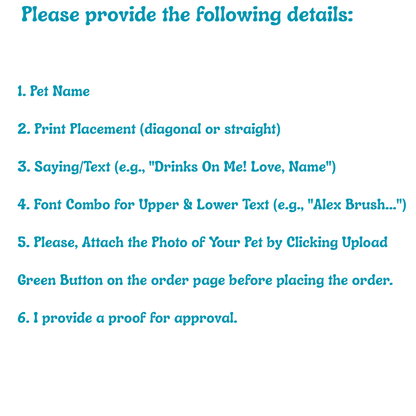 Please provide the following details:

1. Pet Name

2. Print Placement (diagonal or straight)

3. Saying/Text (e.g., "Drinks On Me! Love, Name")

4. Font Combo for Upper & Lower Text (e.g., "Alex Brush...")

5. Please, Attach the Photo of Your Pet by Clicking Upload

Green Button on the order page before placing the order.

6. I provide a proof for approval.